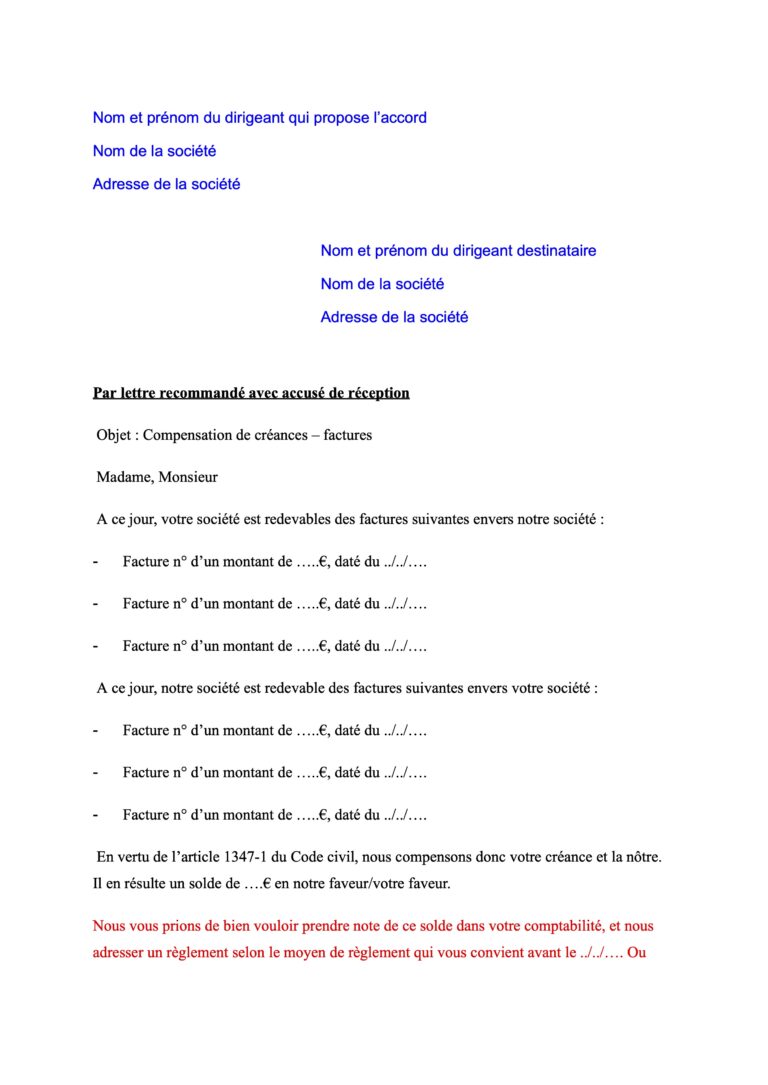 Nom et prénom du dirigeant qui propose l'accord

Nom de la société

Adresse de la société

Nom et prénom du dirigeant destinataire

Nom de la société

Adresse de la société

Par lettre recommandé avec accusé de réception

Objet : Compensation de créances – factures

Madame, Monsieur

A ce jour, votre société est redevables des factures suivantes envers notre société :

- Facture n° d'un montant de …..€, daté du ../../….

- Facture n° d'un montant de …..€, daté du ../../….

- Facture n° d'un montant de …..€, daté du ../../….

A ce jour, notre société est redevable des factures suivantes envers votre société :

- Facture n° d'un montant de …..€, daté du ../../….

- Facture n° d'un montant de …..€, daté du ../../….

- Facture n° d'un montant de …..€, daté du ../../….

En vertu de l'article 1347-1 du Code civil, nous compensons donc votre créance et la nôtre. Il en résulte un solde de ….€ en notre faveur/votre faveur.

Nous vous prions de bien vouloir prendre note de ce solde dans votre comptabilité, et nous adresser un règlement selon le moyen de règlement qui vous convient avant le ../../…. Ou